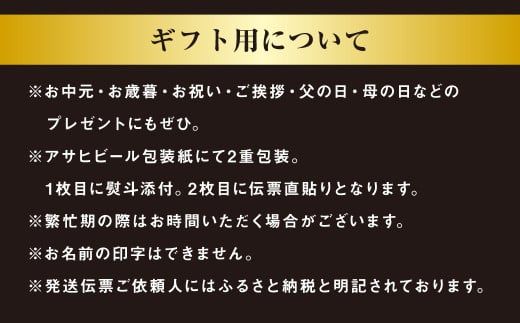 ギフト用について

※お中元・お歳暮・お祝い・ご挨拶・父の日・母の日などのプレゼントにもぜひ。

※アサヒビール包装紙にて2重包装。
1枚目に熨斗添付。2枚目に伝票直貼りとなります。

※繁忙期の際はお時間いただく場合がございます。

※お名前の印字はできません。

※発送伝票ご依頼人にはふるさと納税と明記されております。